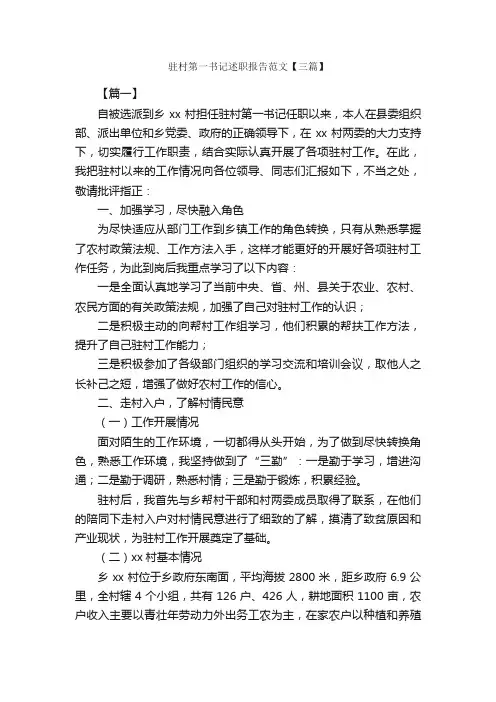 驻村第一书记述职报告范文【三篇】

【篇一】

自被选派到乡 xx 村担任驻村第一书记任职以来，本人在县委组织部、派出单位和乡党委、政府的正确领导下，在 xx 村两委的大力支持下，切实履行工作职责，结合实际认真开展了各项驻村工作。在此，我把驻村以来的工作情况向各位领导、同志们汇报如下，不当之处，敬请批评指正：

一、加强学习，尽快融入角色

为尽快适应从部门工作到乡镇工作的角色转换，只有从熟悉掌握了农村政策法规、工作方法入手，这样才能更好的开展好各项驻村工作任务，为此到岗后我重点学习了以下内容：

一是全面认真地学习了当前中央、省、州、县关于农业、农村、农民方面的有关政策法规，加强了自己对驻村工作的认识；

二是积极主动的向帮村工作组学习，他们积累的帮扶工作方法，提升了自己驻村工作能力；

三是积极参加了各级部门组织的学习交流和培训会议，取他人之长补己之短，增强了做好农村工作的信心。

二、走村入户，了解村情民意

（一）工作开展情况

面对陌生的工作环境，一切都得从头开始，为了做到尽快转换角色，熟悉工作环境，我坚持做到了“三勤”：一是勤于学习，增进沟通；二是勤于调研，熟悉村情；三是勤于锻炼，积累经验。

驻村后，我首先与乡帮村干部和村两委成员取得了联系，在他们的陪同下走村入户对村情民意进行了细致的了解，摸清了致贫原因和产业现状，为驻村工作开展奠定了基础。

（二）xx 村基本情况

乡 xx 村位于乡政府东南面，平均海拔 2800 米，距乡政府 6.9 公里，全村辖 4 个小组，共有 126 户、426 人，耕地面积 1100 亩，农户收入主要以青壮年劳动力外出务工农为主，在家农户以种植和养殖